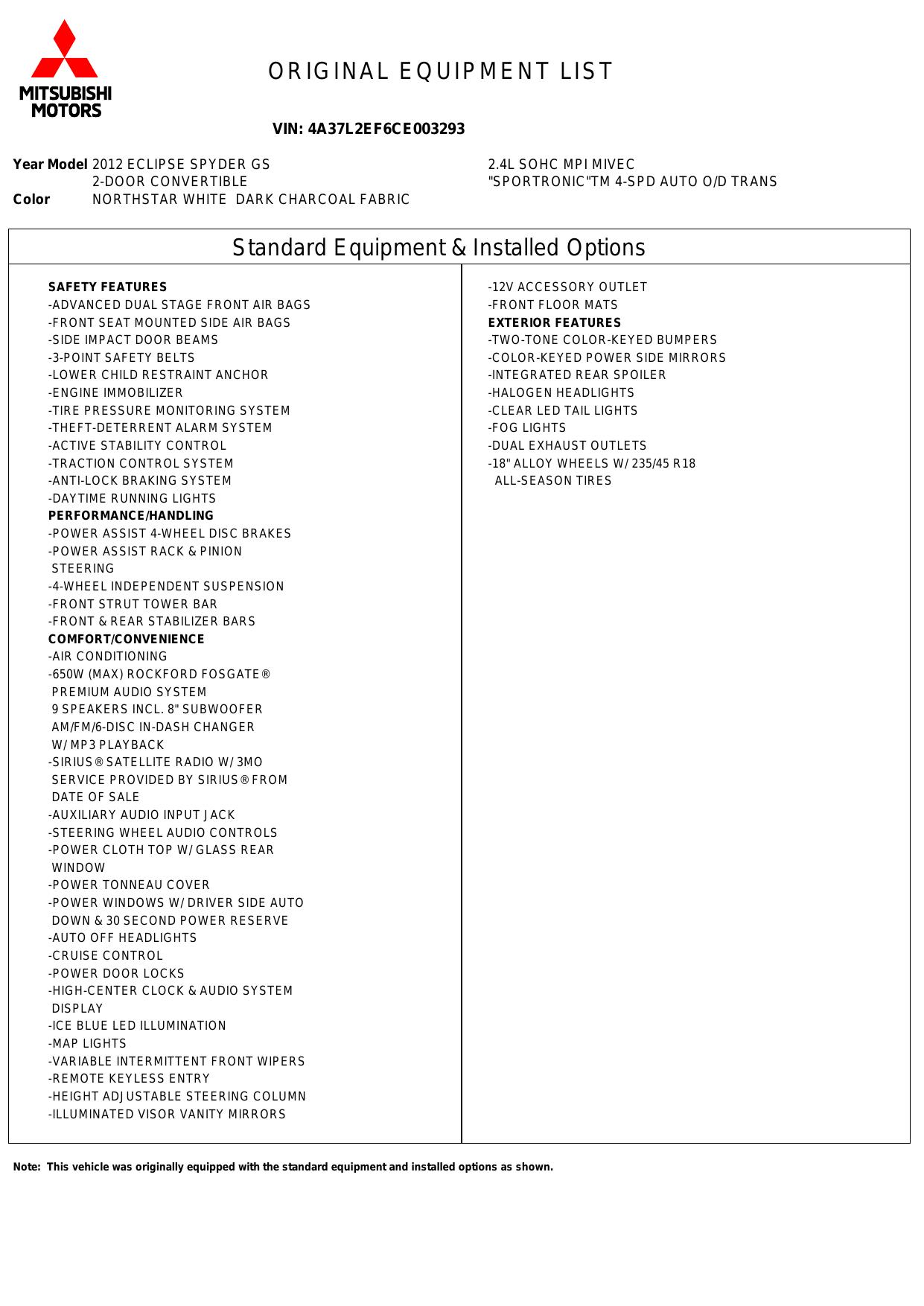 MITSUBISHI MOTORS

ORIGINAL EQUIPMENT LIST

VIN: 4A37L2EF6CE003293

Year Model 2012 ECLIPSE SPYDER GS
2-DOOR CONVERTIBLE
Color NORTHSTAR WHITE DARK CHARCOAL FABRIC

2.4L SOHC MPI MIVEC
"SPORTRONIC"TM 4-SPD AUTO O/D TRANS

Standard Equipment & Installed Options

SAFETY FEATURES
-ADVANCED DUAL STAGE FRONT AIR BAGS
-FRONT SEAT MOUNTED SIDE AIR BAGS
-SIDE IMPACT DOOR BEAMS
-3-POINT SAFETY BELTS
-LOWER CHILD RESTRAINT ANCHOR
-ENGINE IMMOBILIZER
-TIRE PRESSURE MONITORING SYSTEM
-THEFT-DETERRENT ALARM SYSTEM
-ACTIVE STABILITY CONTROL
-TRACTION CONTROL SYSTEM
-ANTI-LOCK BRAKING SYSTEM
-DAYTIME RUNNING LIGHTS
PERFORMANCE/HANDLING
-POWER ASSIST 4-WHEEL DISC BRAKES
-POWER ASSIST RACK & PINION STEERING
-4-WHEEL INDEPENDENT SUSPENSION
-FRONT STRUT TOWER BAR
-FRONT & REAR STABILIZER BARS
COMFORT/CONVENIENCE
-AIR CONDITIONING
-650W (MAX) ROCKFORD FOSGATE® PREMIUM AUDIO SYSTEM 9 SPEAKERS INCL. 8" SUBWOOFER AM/FM/6-DISC IN-DASH CHANGER W/ MP3 PLAYBACK
-SIRIUS® SATELLITE RADIO W/ 3MO SERVICE PROVIDED BY SIRIUS® FROM DATE OF SALE
-AUXILIARY AUDIO INPUT JACK
-STEERING WHEEL AUDIO CONTROLS
-POWER CLOTH TOP W/ GLASS REAR WINDOW
-POWER TONNEAU COVER
-POWER WINDOWS W/ DRIVER SIDE AUTO DOWN & 30 SECOND POWER RESERVE
-AUTO OFF HEADLIGHTS
-CRUISE CONTROL
-POWER DOOR LOCKS
-HIGH-CENTER CLOCK & AUDIO SYSTEM DISPLAY
-ICE BLUE LED ILLUMINATION
-MAP LIGHTS
-VARIABLE INTERMITTENT FRONT WIPERS
-REMOTE KEYLESS ENTRY
-HEIGHT ADJUSTABLE STEERING COLUMN
-ILLUMINATED VISOR VANITY MIRRORS

-12V ACCESSORY OUTLET
-FRONT FLOOR MATS
EXTERIOR FEATURES
-TWO-TONE COLOR-KEYED BUMPERS
-COLOR-KEYED POWER SIDE MIRRORS
-INTEGRATED REAR SPOILER
-HALOGEN HEADLIGHTS
-CLEAR LED TAIL LIGHTS
-FOG LIGHTS
-DUAL EXHAUST OUTLETS
-18" ALLOY WHEELS W/ 235/45 R18 ALL-SEASON TIRES

Note: This vehicle was originally equipped with the standard equipment and installed options as shown.